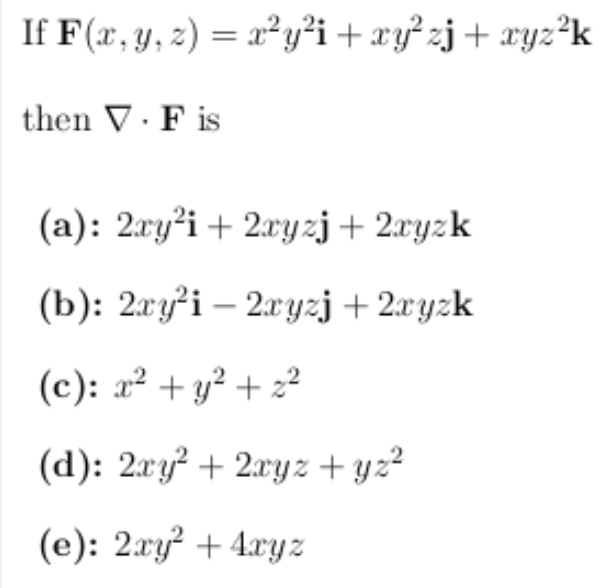 If $\mathbf{F}(x, y, z) = x^2y^2\mathbf{i} + xy^2z\mathbf{j} + xyz^2\mathbf{k}$

then $\nabla \cdot \mathbf{F}$ is

**(a):** $2xy^2\mathbf{i} + 2xyz\mathbf{j} + 2xyz\mathbf{k}$

**(b):** $2xy^2\mathbf{i} - 2xyz\mathbf{j} + 2xyz\mathbf{k}$

**(c):** $x^2 + y^2 + z^2$

**(d):** $2xy^2 + 2xyz + yz^2$

**(e):** $2xy^2 + 4xyz$